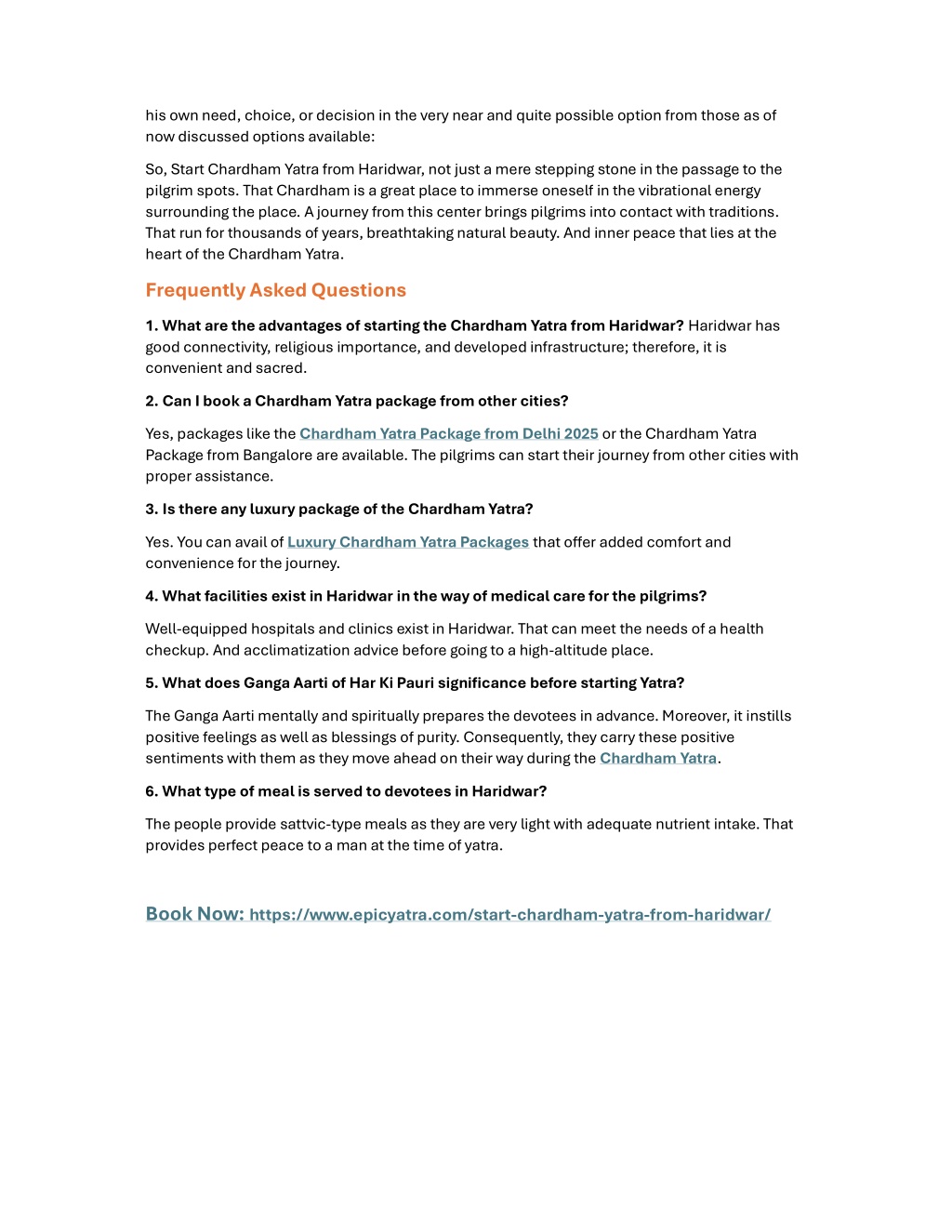 his own need, choice, or decision in the very near and quite possible option from those as of now discussed options available:

So, Start Chardham Yatra from Haridwar, not just a mere stepping stone in the passage to the pilgrim spots. That Chardham is a great place to immerse oneself in the vibrational energy surrounding the place. A journey from this center brings pilgrims into contact with traditions. That run for thousands of years, breathtaking natural beauty. And inner peace that lies at the heart of the Chardham Yatra.

Frequently Asked Questions

1. What are the advantages of starting the Chardham Yatra from Haridwar? Haridwar has good connectivity, religious importance, and developed infrastructure; therefore, it is convenient and sacred.

2. Can I book a Chardham Yatra package from other cities?

Yes, packages like the Chardham Yatra Package from Delhi 2025 or the Chardham Yatra Package from Bangalore are available. The pilgrims can start their journey from other cities with proper assistance.

3. Is there any luxury package of the Chardham Yatra?

Yes. You can avail of Luxury Chardham Yatra Packages that offer added comfort and convenience for the journey.

4. What facilities exist in Haridwar in the way of medical care for the pilgrims?

Well-equipped hospitals and clinics exist in Haridwar. That can meet the needs of a health checkup. And acclimatization advice before going to a high-altitude place.

5. What does Ganga Aarti of Har Ki Pauri significance before starting Yatra?

The Ganga Aarti mentally and spiritually prepares the devotees in advance. Moreover, it instills positive feelings as well as blessings of purity. Consequently, they carry these positive sentiments with them as they move ahead on their way during the Chardham Yatra.

6. What type of meal is served to devotees in Haridwar?

The people provide sattvic-type meals as they are very light with adequate nutrient intake. That provides perfect peace to a man at the time of yatra.

Book Now: https://www.epicyatra.com/start-chardham-yatra-from-haridwar/